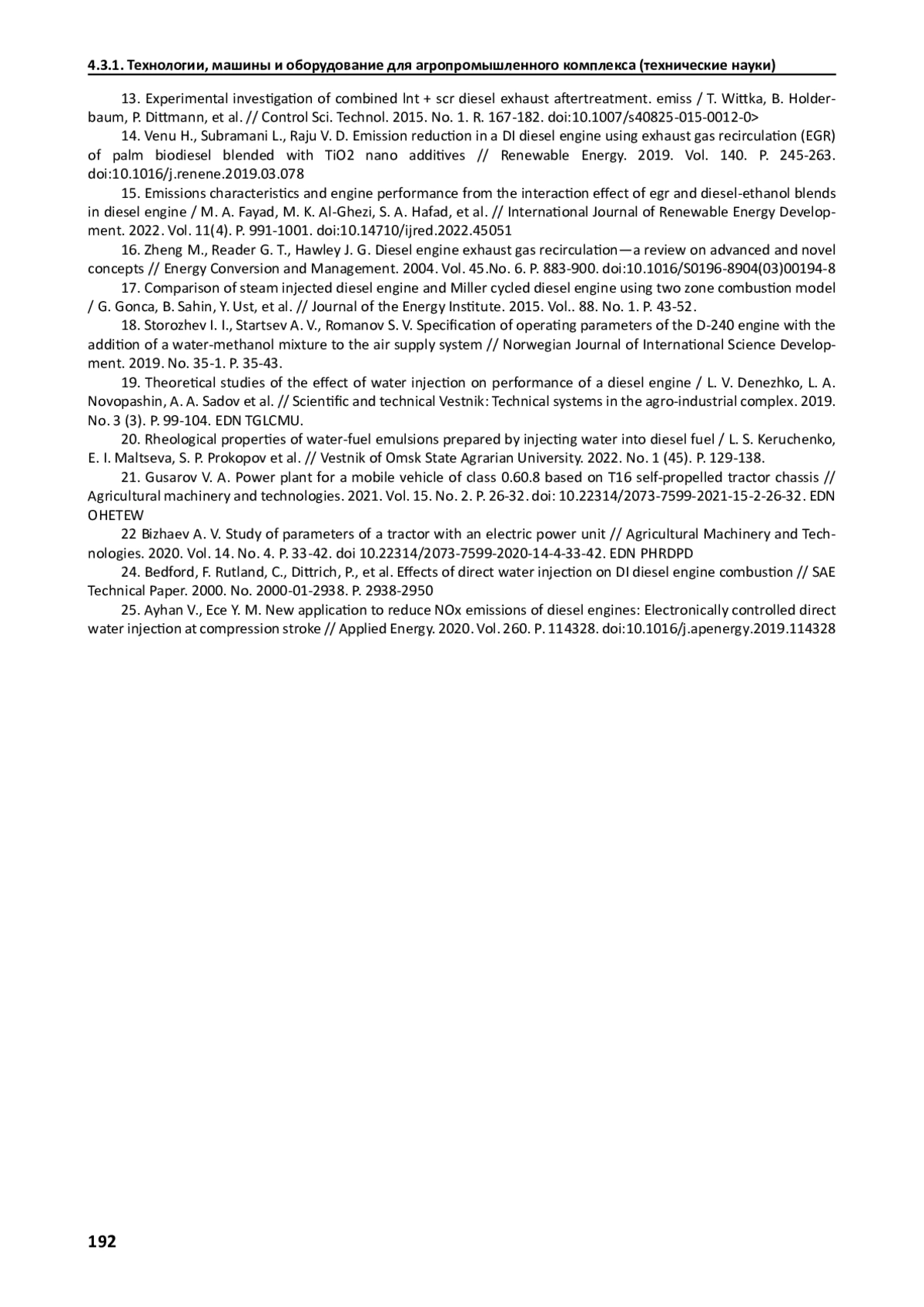 4.3.1. Технологии, машины и оборудование для агропромышленного комплекса (технические науки)

13. Experimental investigation of combined lnt + scr diesel exhaust aftertreatment. emiss / T. Wittka, B. Holderbaum, P. Dittmann, et al. // Control Sci. Technol. 2015. No. 1. R. 167-182. doi:10.1007/s40825-015-0012-0>

14. Venu H., Subramani L., Raju V. D. Emission reduction in a DI diesel engine using exhaust gas recirculation (EGR) of palm biodiesel blended with TiO2 nano additives // Renewable Energy. 2019. Vol. 140. P. 245-263. doi:10.1016/j.renene.2019.03.078

15. Emissions characteristics and engine performance from the interaction effect of egr and diesel-ethanol blends in diesel engine / M. A. Fayad, M. K. Al-Ghezi, S. A. Hafad, et al. // International Journal of Renewable Energy Development. 2022. Vol. 11(4). P. 991-1001. doi:10.14710/ijred.2022.45051

16. Zheng M., Reader G. T., Hawley J. G. Diesel engine exhaust gas recirculation—a review on advanced and novel concepts // Energy Conversion and Management. 2004. Vol. 45.No. 6. P. 883-900. doi:10.1016/S0196-8904(03)00194-8

17. Comparison of steam injected diesel engine and Miller cycled diesel engine using two zone combustion model / G. Gonca, B. Sahin, Y. Ust, et al. // Journal of the Energy Institute. 2015. Vol.. 88. No. 1. P. 43-52.

18. Storozhev I. I., Startsev A. V., Romanov S. V. Specification of operating parameters of the D-240 engine with the addition of a water-methanol mixture to the air supply system // Norwegian Journal of International Science Development. 2019. No. 35-1. P. 35-43.

19. Theoretical studies of the effect of water injection on performance of a diesel engine / L. V. Denezhko, L. A. Novopashin, A. A. Sadov et al. // Scientific and technical Vestnik: Technical systems in the agro-industrial complex. 2019. No. 3 (3). P. 99-104. EDN TGLCMU.

20. Rheological properties of water-fuel emulsions prepared by injecting water into diesel fuel / L. S. Keruchenko, E. I. Maltseva, S. P. Prokopov et al. // Vestnik of Omsk State Agrarian University. 2022. No. 1 (45). P. 129-138.

21. Gusarov V. A. Power plant for a mobile vehicle of class 0.60.8 based on T16 self-propelled tractor chassis // Agricultural machinery and technologies. 2021. Vol. 15. No. 2. P. 26-32. doi: 10.22314/2073-7599-2021-15-2-26-32. EDN OHETEW

22 Bizhaev A. V. Study of parameters of a tractor with an electric power unit // Agricultural Machinery and Technologies. 2020. Vol. 14. No. 4. P. 33-42. doi 10.22314/2073-7599-2020-14-4-33-42. EDN PHRDPD

24. Bedford, F. Rutland, C., Dittrich, P., et al. Effects of direct water injection on DI diesel engine combustion // SAE Technical Paper. 2000. No. 2000-01-2938. P. 2938-2950

25. Ayhan V., Ece Y. M. New application to reduce NOx emissions of diesel engines: Electronically controlled direct water injection at compression stroke // Applied Energy. 2020. Vol. 260. P. 114328. doi:10.1016/j.apenergy.2019.114328

192